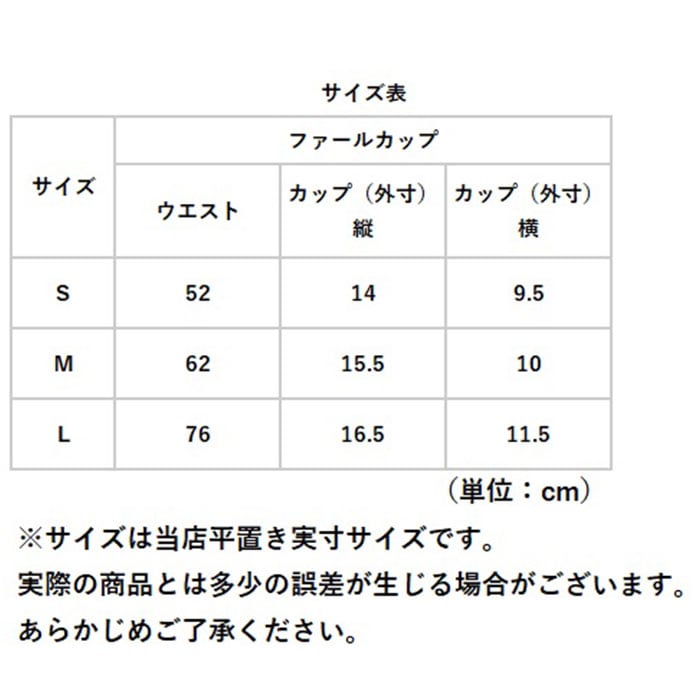 サイズ表

| サイズ | ファールカップ | | |
|---|---|---|---|
| | ウエスト | カップ（外寸）縦 | カップ（外寸）横 |
| S | 52 | 14 | 9.5 |
| M | 62 | 15.5 | 10 |
| L | 76 | 16.5 | 11.5 |

（単位：cm）

※サイズは当店平置き実寸サイズです。
実際の商品とは多少の誤差が生じる場合がございます。
あらかじめご了承ください。